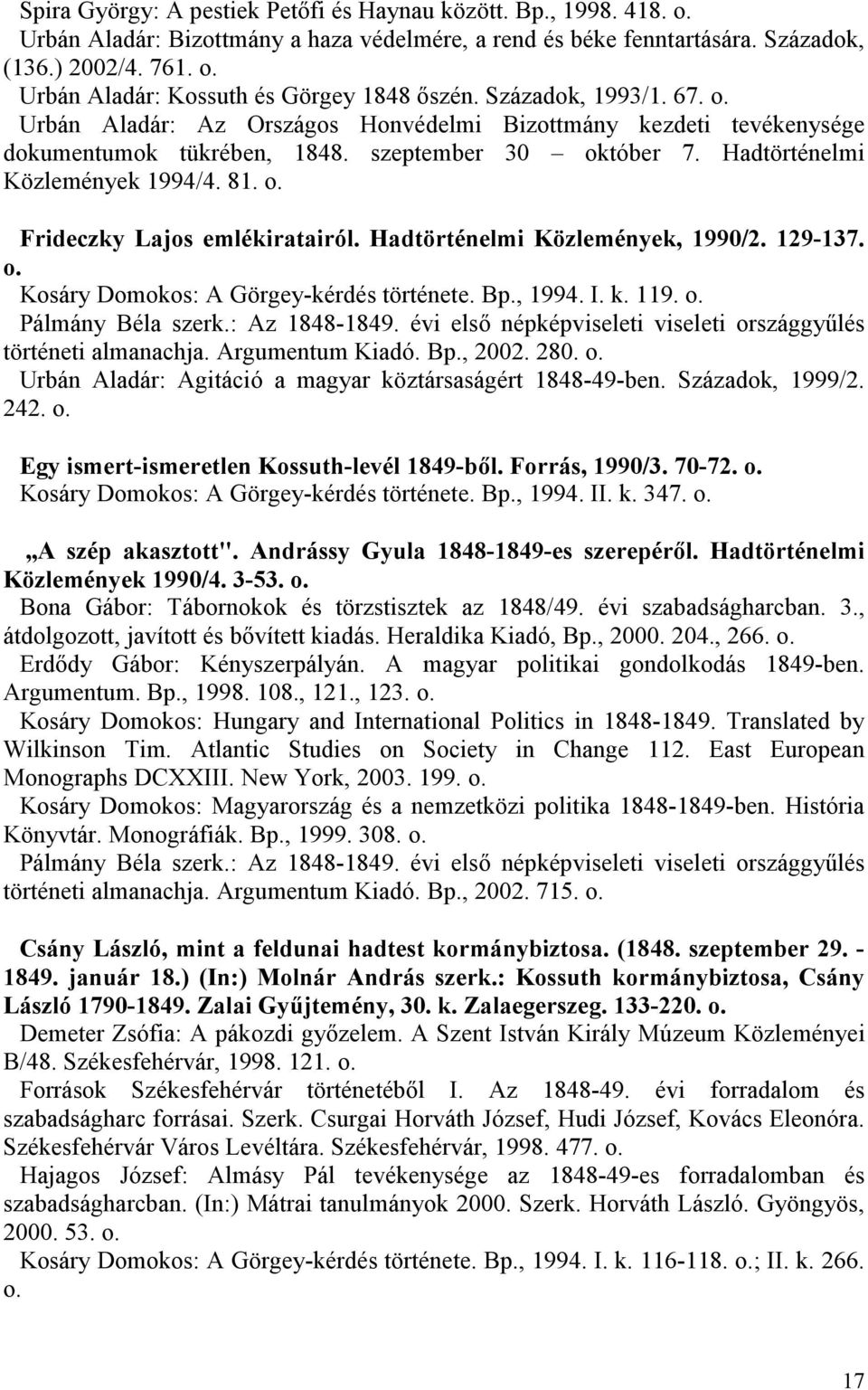 Spira György: A pestiek Petőfi és Haynau között. Bp., 1998. 418. o.
Urbán Aladár: Bizottmány a haza védelmére, a rend és béke fenntartására. Századok, (136.) 2002/4. 761. o.
Urbán Aladár: Kossuth és Görgey 1848 őszén. Századok, 1993/1. 67. o.
Urbán Aladár: Az Országos Honvédelmi Bizottmány kezdeti tevékenysége dokumentumok tükrében, 1848. szeptember 30 – október 7. Hadtörténelmi Közlemények 1994/4. 81. o.

Frideczky Lajos emlékiratairól. Hadtörténelmi Közlemények, 1990/2. 129-137. o.
Kosáry Domokos: A Görgey-kérdés története. Bp., 1994. I. k. 119. o.
Pálmány Béla szerk.: Az 1848-1849. évi első népképviseleti viseleti országgyűlés történeti almanachja. Argumentum Kiadó. Bp., 2002. 280. o.
Urbán Aladár: Agitáció a magyar köztársaságért 1848-49-ben. Századok, 1999/2. 242. o.

Egy ismert-ismeretlen Kossuth-levél 1849-ből. Forrás, 1990/3. 70-72. o.
Kosáry Domokos: A Görgey-kérdés története. Bp., 1994. II. k. 347. o.

„A szép akasztott". Andrássy Gyula 1848-1849-es szerepéről. Hadtörténelmi Közlemények 1990/4. 3-53. o.
Bona Gábor: Tábornokok és törzstisztek az 1848/49. évi szabadságharcban. 3., átdolgozott, javított és bővített kiadás. Heraldika Kiadó, Bp., 2000. 204., 266. o.
Erdődy Gábor: Kényszerpályán. A magyar politikai gondolkodás 1849-ben. Argumentum. Bp., 1998. 108., 121., 123. o.
Kosáry Domokos: Hungary and International Politics in 1848-1849. Translated by Wilkinson Tim. Atlantic Studies on Society in Change 112. East European Monographs DCXXIII. New York, 2003. 199. o.
Kosáry Domokos: Magyarország és a nemzetközi politika 1848-1849-ben. História Könyvtár. Monográfiák. Bp., 1999. 308. o.
Pálmány Béla szerk.: Az 1848-1849. évi első népképviseleti viseleti országgyűlés történeti almanachja. Argumentum Kiadó. Bp., 2002. 715. o.

Csány László, mint a feldunai hadtest kormánybiztosa. (1848. szeptember 29. - 1849. január 18.) (In:) Molnár András szerk.: Kossuth kormánybiztosa, Csány László 1790-1849. Zalai Gyűjtemény, 30. k. Zalaegerszeg. 133-220. o.
Demeter Zsófia: A pákozdi győzelem. A Szent István Király Múzeum Közleményei B/48. Székesfehérvár, 1998. 121. o.
Források Székesfehérvár történetéből I. Az 1848-49. évi forradalom és szabadságharc forrásai. Szerk. Csurgai Horváth József, Hudi József, Kovács Eleonóra. Székesfehérvár Város Levéltára. Székesfehérvár, 1998. 477. o.
Hajagos József: Almásy Pál tevékenysége az 1848-49-es forradalomban és szabadságharcban. (In:) Mátrai tanulmányok 2000. Szerk. Horváth László. Gyöngyös, 2000. 53. o.
Kosáry Domokos: A Görgey-kérdés története. Bp., 1994. I. k. 116-118. o.; II. k. 266. o.

17